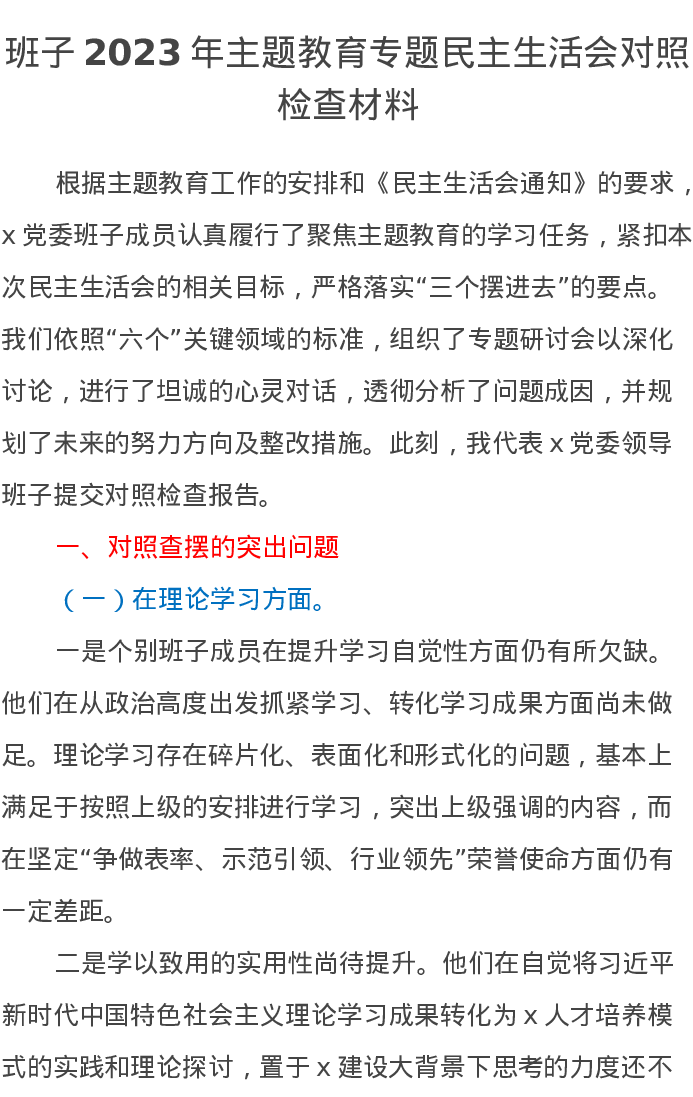 班子 2023 年主题教育专题民主生活会对照检查材料

根据主题教育工作的安排和《民主生活会通知》的要求，x 党委班子成员认真履行了聚焦主题教育的学习任务，紧扣本次民主生活会的相关目标，严格落实“三个摆进去”的要点。我们依照“六个”关键领域的标准，组织了专题研讨会以深化讨论，进行了坦诚的心灵对话，透彻分析了问题成因，并规划了未来的努力方向及整改措施。此刻，我代表 x 党委领导班子提交对照检查报告。

一、对照查摆的突出问题

（一）在理论学习方面。

一是个别班子成员在提升学习自觉性方面仍有所欠缺。他们在从政治高度出发抓紧学习、转化学习成果方面尚未做足。理论学习存在碎片化、表面化和形式化的问题，基本上满足于按照上级的安排进行学习，突出上级强调的内容，而在坚定“争做表率、示范引领、行业领先”荣誉使命方面仍有一定差距。

二是学以致用的实用性尚待提升。他们在自觉将习近平新时代中国特色社会主义理论学习成果转化为 x 人才培养模式的实践和理论探讨，置于 x 建设大背景下思考的力度还不